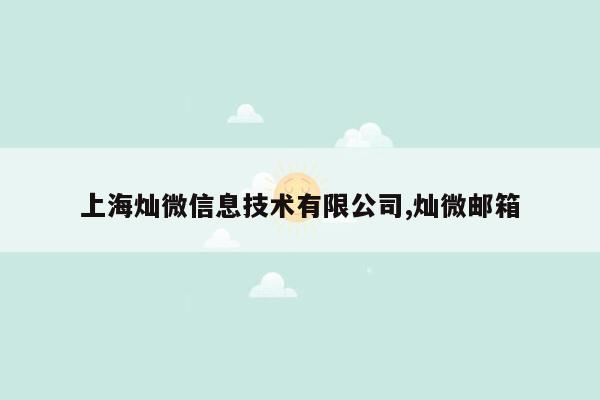 上海灿微信息技术有限公司,灿微邮箱